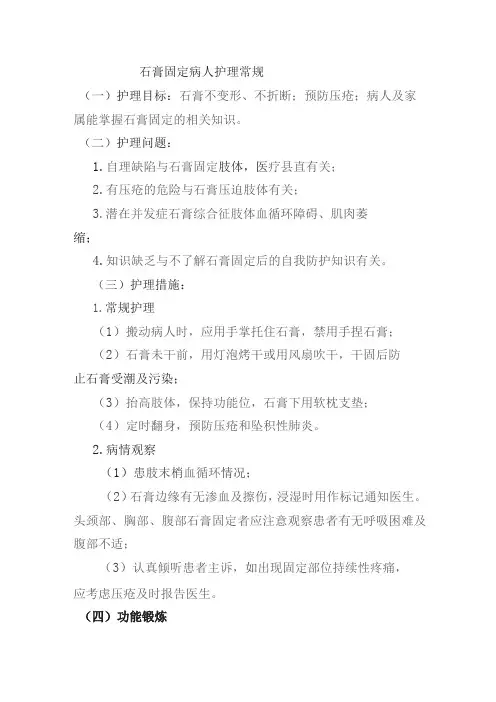 石膏固定病人护理常规

（一）护理目标：石膏不变形、不折断；预防压疮；病人及家属能掌握石膏固定的相关知识。

（二）护理问题：

1. 自理缺陷与石膏固定肢体，医疗县直有关；

2. 有压疮的危险与石膏压迫肢体有关；

3. 潜在并发症石膏综合征肢体血循环障碍、肌肉萎缩；

4. 知识缺乏与不了解石膏固定后的自我防护知识有关。

（三）护理措施：

1. 常规护理

（1）搬动病人时，应用手掌托住石膏，禁用手捏石膏；

（2）石膏未干前，用灯泡烤干或用风扇吹干，干固后防止石膏受潮及污染；

（3）抬高肢体，保持功能位，石膏下用软枕支垫；

（4）定时翻身，预防压疮和坠积性肺炎。

2. 病情观察

（1）患肢末梢血循环情况；

（2）石膏边缘有无渗血及擦伤，浸湿时用作标记通知医生。头颈部、胸部、腹部石膏固定者应注意观察患者有无呼吸困难及腹部不适；

（3）认真倾听患者主诉，如出现固定部位持续性疼痛，应考虑压疮及时报告医生。

（四）功能锻炼